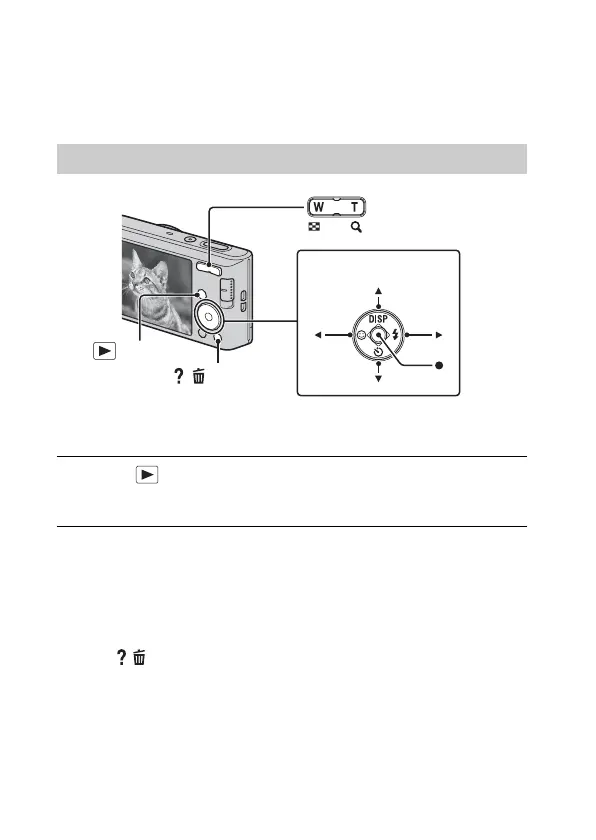 W T

DISP

?